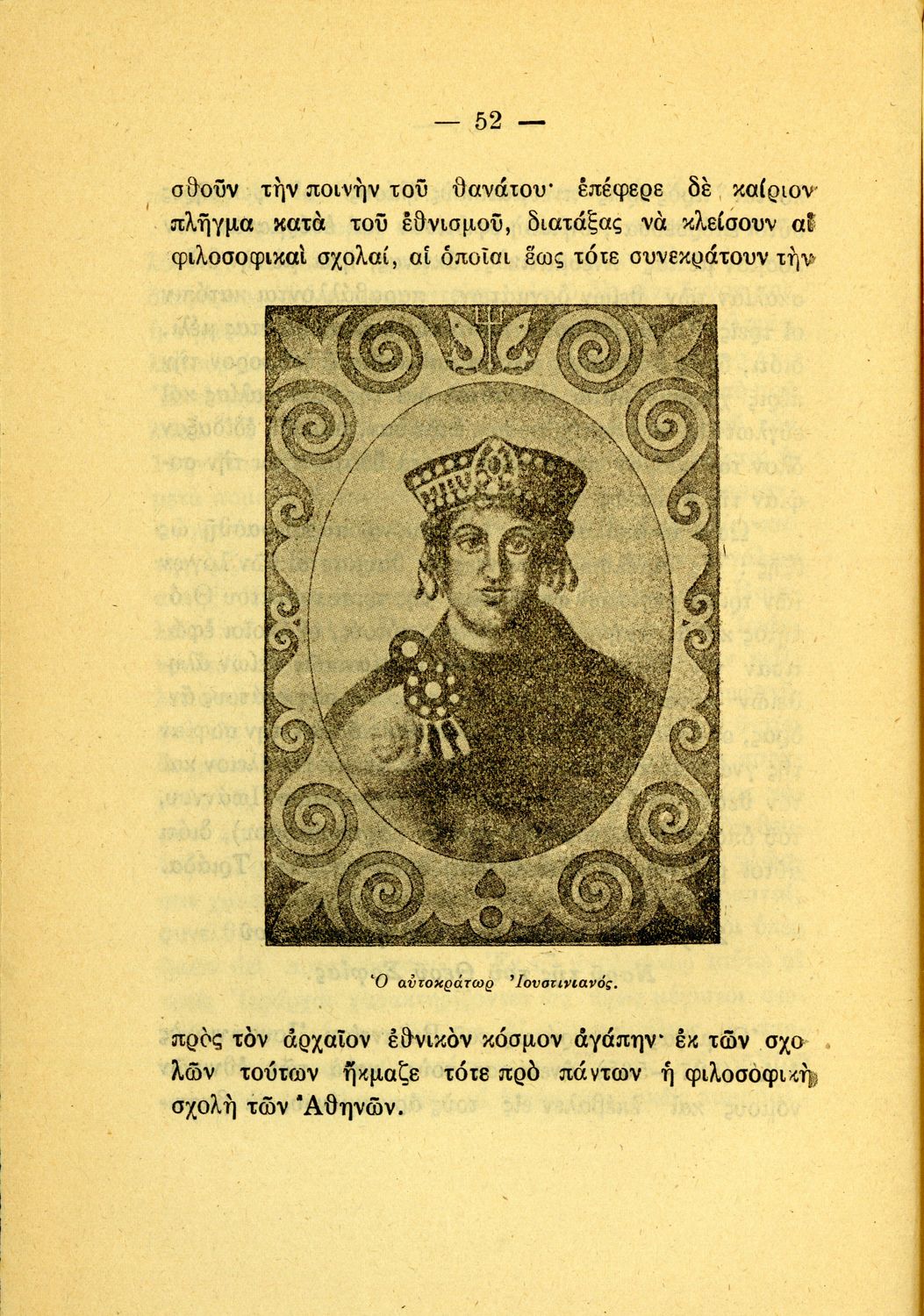 — 52 —

σθοῦν τὴν ποινὴν τοῦ θανάτου· ἐπέφερε δὲ καίριον πλῆγμα κατὰ τοῦ ἐθνισμοῦ, διατάξας νὰ κλείσουν αἱ φιλοσοφικαὶ σχολαί, αἱ ὁποῖαι ἕως τότε συνεκράτουν τὴν

Ὁ αὐτοκράτωρ Ἰουστινιανός.

πρὸς τὸν ἀρχαῖον ἐθνικὸν κόσμον ἀγάπην· ἐκ τῶν σχολῶν τούτων ἤκμαζε τότε πρὸ πάντων ἡ φιλοσοφικὴ σχολὴ τῶν Ἀθηνῶν.